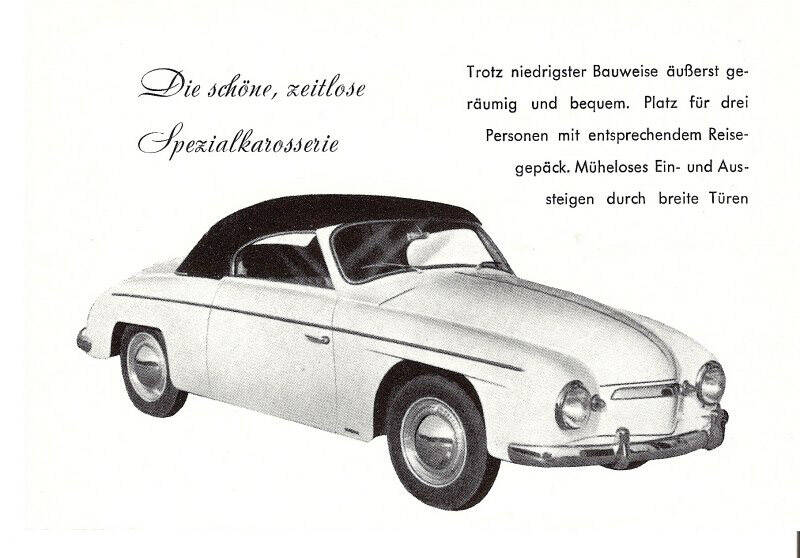 Die schöne, zeitlose
Spezialkarosserie

Trotz niedrigster Bauweise äußerst geräumig und bequem. Platz für drei Personen mit entsprechendem Reisegepäck. Müheloses Ein- und Aussteigen durch breite Türen